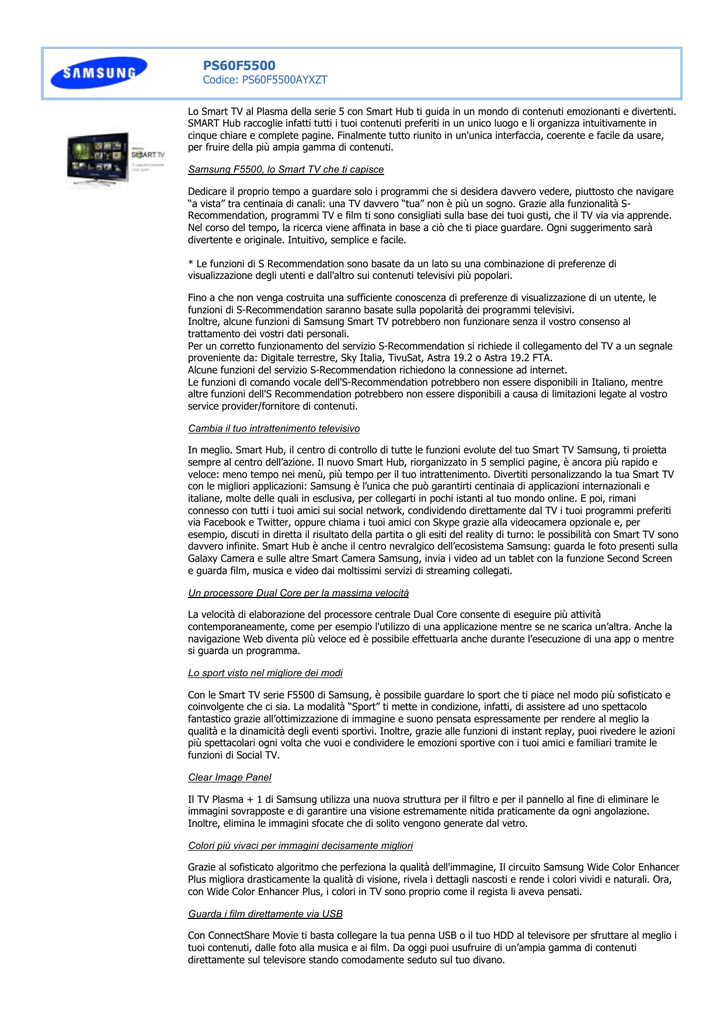 SAMSUNG

PS60F5500
Codice: PS60F5500AYXZT

SMART TV

Lo Smart TV al Plasma della serie 5 con Smart Hub ti guida in un mondo di contenuti emozionanti e divertenti. SMART Hub raccoglie infatti tutti i tuoi contenuti preferiti in un unico luogo e li organizza intuitivamente in cinque chiare e complete pagine. Finalmente tutto riunito in un'unica interfaccia, coerente e facile da usare, per fruire della più ampia gamma di contenuti.

Samsung F5500, lo Smart TV che ti capisce

Dedicare il proprio tempo a guardare solo i programmi che si desidera davvero vedere, piuttosto che navigare "a vista" tra centinaia di canali: una TV davvero "tua" non è più un sogno. Grazie alla funzionalità S-Recommendation, programmi TV e film ti sono consigliati sulla base dei tuoi gusti, che il TV via via apprende. Nel corso del tempo, la ricerca viene affinata in base a ciò che ti piace guardare. Ogni suggerimento sarà divertente e originale. Intuitivo, semplice e facile.

* Le funzioni di S Recommendation sono basate da un lato su una combinazione di preferenze di visualizzazione degli utenti e dall'altro sui contenuti televisivi più popolari.

Fino a che non venga costruita una sufficiente conoscenza di preferenze di visualizzazione di un utente, le funzioni di S-Recommendation saranno basate sulla popolarità dei programmi televisivi.
Inoltre, alcune funzioni di Samsung Smart TV potrebbero non funzionare senza il vostro consenso al trattamento dei vostri dati personali.
Per un corretto funzionamento del servizio S-Recommendation si richiede il collegamento del TV a un segnale proveniente da: Digitale terrestre, Sky Italia, TivuSat, Astra 19.2 o Astra 19.2 FTA.
Alcune funzioni del servizio S-Recommendation richiedono la connessione ad internet.
Le funzioni di comando vocale dell'S-Recommendation potrebbero non essere disponibili in Italiano, mentre altre funzioni dell'S Recommendation potrebbero non essere disponibili a causa di limitazioni legate al vostro service provider/fornitore di contenuti.

Cambia il tuo intrattenimento televisivo

In meglio. Smart Hub, il centro di controllo di tutte le funzioni evolute del tuo Smart TV Samsung, ti proietta sempre al centro dell'azione. Il nuovo Smart Hub, riorganizzato in 5 semplici pagine, è ancora più rapido e veloce: meno tempo nei menù, più tempo per il tuo intrattenimento. Divertiti personalizzando la tua Smart TV con le migliori applicazioni: Samsung è l'unica che può garantirti centinaia di applicazioni internazionali e italiane, molte delle quali in esclusiva, per collegarti in pochi istanti al tuo mondo online. E poi, rimani connesso con tutti i tuoi amici sui social network, condividendo direttamente dal TV i tuoi programmi preferiti via Facebook e Twitter, oppure chiama i tuoi amici con Skype grazie alla videocamera opzionale e, per esempio, discuti in diretta il risultato della partita o gli esiti del reality di turno: le possibilità con Smart TV sono davvero infinite. Smart Hub è anche il centro nevralgico dell'ecosistema Samsung: guarda le foto presenti sulla Galaxy Camera e sulle altre Smart Camera Samsung, invia i video ad un tablet con la funzione Second Screen e guarda film, musica e video dai moltissimi servizi di streaming collegati.

Un processore Dual Core per la massima velocità

La velocità di elaborazione del processore centrale Dual Core consente di eseguire più attività contemporaneamente, come per esempio l'utilizzo di una applicazione mentre se ne scarica un'altra. Anche la navigazione Web diventa più veloce ed è possibile effettuarla anche durante l'esecuzione di una app o mentre si guarda un programma.

Lo sport visto nel migliore dei modi

Con le Smart TV serie F5500 di Samsung, è possibile guardare lo sport che ti piace nel modo più sofisticato e coinvolgente che ci sia. La modalità "Sport" ti mette in condizione, infatti, di assistere ad uno spettacolo fantastico grazie all'ottimizzazione di immagine e suono pensata espressamente per rendere al meglio la qualità e la dinamicità degli eventi sportivi. Inoltre, grazie alle funzioni di instant replay, puoi rivedere le azioni più spettacolari ogni volta che vuoi e condividere le emozioni sportive con i tuoi amici e familiari tramite le funzioni di Social TV.

Clear Image Panel

Il TV Plasma + 1 di Samsung utilizza una nuova struttura per il filtro e per il pannello al fine di eliminare le immagini sovrapposte e di garantire una visione estremamente nitida praticamente da ogni angolazione. Inoltre, elimina le immagini sfocate che di solito vengono generate dal vetro.

Colori più vivaci per immagini decisamente migliori

Grazie al sofisticato algoritmo che perfeziona la qualità dell'immagine, Il circuito Samsung Wide Color Enhancer Plus migliora drasticamente la qualità di visione, rivela i dettagli nascosti e rende i colori vividi e naturali. Ora, con Wide Color Enhancer Plus, i colori in TV sono proprio come il regista li aveva pensati.

Guarda i film direttamente via USB

Con ConnectShare Movie ti basta collegare la tua penna USB o il tuo HDD al televisore per sfruttare al meglio i tuoi contenuti, dalle foto alla musica e ai film. Da oggi puoi usufruire di un'ampia gamma di contenuti direttamente sul televisore stando comodamente seduto sul tuo divano.